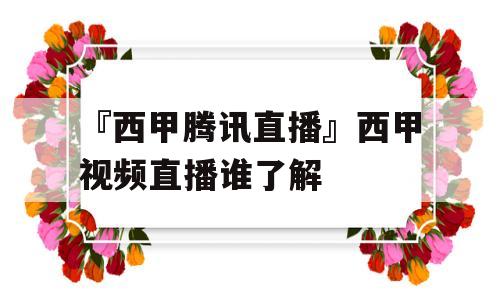 『西甲腾讯直播』西甲视频直播谁了解